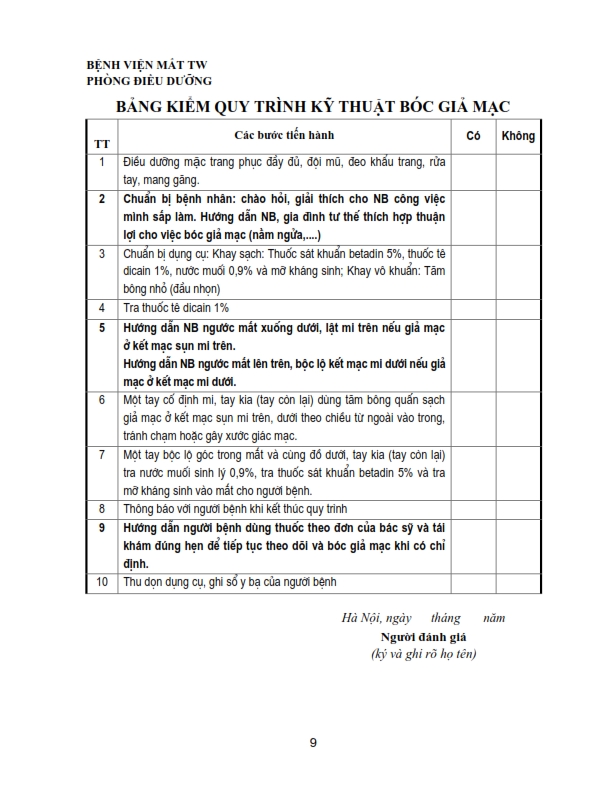 BỆNH VIỆN MẮT TW
PHÒNG ĐIỀU DƯỠNG

BẢNG KIỂM QUY TRÌNH KỸ THUẬT BÓC GIẢ MẠC

| TT | Các bước tiến hành | Có | Không |
|---|---|---|---|
| 1 | Điều dưỡng mặc trang phục đầy đủ, đội mũ, đeo khẩu trang, rửa tay, mang găng. | | |
| 2 | Chuẩn bị bệnh nhân: chào hỏi, giải thích cho NB công việc mình sắp làm. Hướng dẫn NB, gia đình tư thế thích hợp thuận lợi cho việc bóc giả mạc (nằm ngửa,....) | | |
| 3 | Chuẩn bị dụng cụ: Khay sạch: Thuốc sát khuẩn betadin 5%, thuốc tê dicain 1%, nước muối 0,9% và mỡ kháng sinh; Khay vô khuẩn: Tăm bông nhỏ (đầu nhọn) | | |
| 4 | Tra thuốc tê dicain 1% | | |
| 5 | Hướng dẫn NB ngước mắt xuống dưới, lật mi trên nếu giả mạc ở kết mạc sụn mi trên. Hướng dẫn NB ngước mắt lên trên, bộc lộ kết mạc mi dưới nếu giả mạc ở kết mạc mi dưới. | | |
| 6 | Một tay cố định mi, tay kia (tay còn lại) dùng tăm bông quấn sạch giả mạc ở kết mạc sụn mi trên, dưới theo chiều từ ngoài vào trong, tránh chạm hoặc gây xước giác mạc. | | |
| 7 | Một tay bộc lộ góc trong mắt và cùng đồ dưới, tay kia (tay còn lại) tra nước muối sinh lý 0,9%, tra thuốc sát khuẩn betadin 5% và tra mỡ kháng sinh vào mắt cho người bệnh. | | |
| 8 | Thông báo với người bệnh khi kết thúc quy trình | | |
| 9 | Hướng dẫn người bệnh dùng thuốc theo đơn của bác sỹ và tái khám đúng hẹn để tiếp tục theo dõi và bóc giả mạc khi có chỉ định. | | |
| 10 | Thu dọn dụng cụ, ghi sổ y bạ của người bệnh | | |

Hà Nội, ngày tháng năm
Người đánh giá
(ký và ghi rõ họ tên)

9